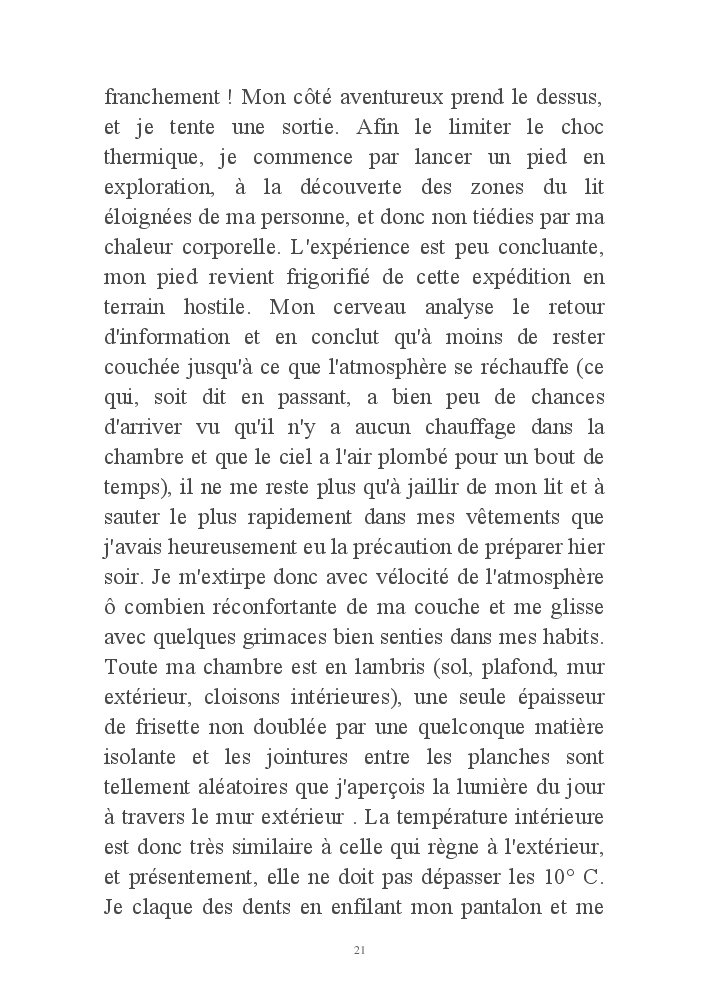 franchement ! Mon côté aventureux prend le dessus, et je tente une sortie. Afin le limiter le choc thermique, je commence par lancer un pied en exploration, à la découverte des zones du lit éloignées de ma personne, et donc non tiédies par ma chaleur corporelle. L'expérience est peu concluante, mon pied revient frigorifié de cette expédition en terrain hostile. Mon cerveau analyse le retour d'information et en conclut qu'à moins de rester couchée jusqu'à ce que l'atmosphère se réchauffe (ce qui, soit dit en passant, a bien peu de chances d'arriver vu qu'il n'y a aucun chauffage dans la chambre et que le ciel a l'air plombé pour un bout de temps), il ne me reste plus qu'à jaillir de mon lit et à sauter le plus rapidement dans mes vêtements que j'avais heureusement eu la précaution de préparer hier soir. Je m'extirpe donc avec vélocité de l'atmosphère ô combien réconfortante de ma couche et me glisse avec quelques grimaces bien senties dans mes habits. Toute ma chambre est en lambris (sol, plafond, mur extérieur, cloisons intérieures), une seule épaisseur de frisette non doublée par une quelconque matière isolante et les jointures entre les planches sont tellement aléatoires que j'aperçois la lumière du jour à travers le mur extérieur . La température intérieure est donc très similaire à celle qui règne à l'extérieur, et présentement, elle ne doit pas dépasser les 10° C. Je claque des dents en enfilant mon pantalon et me

21